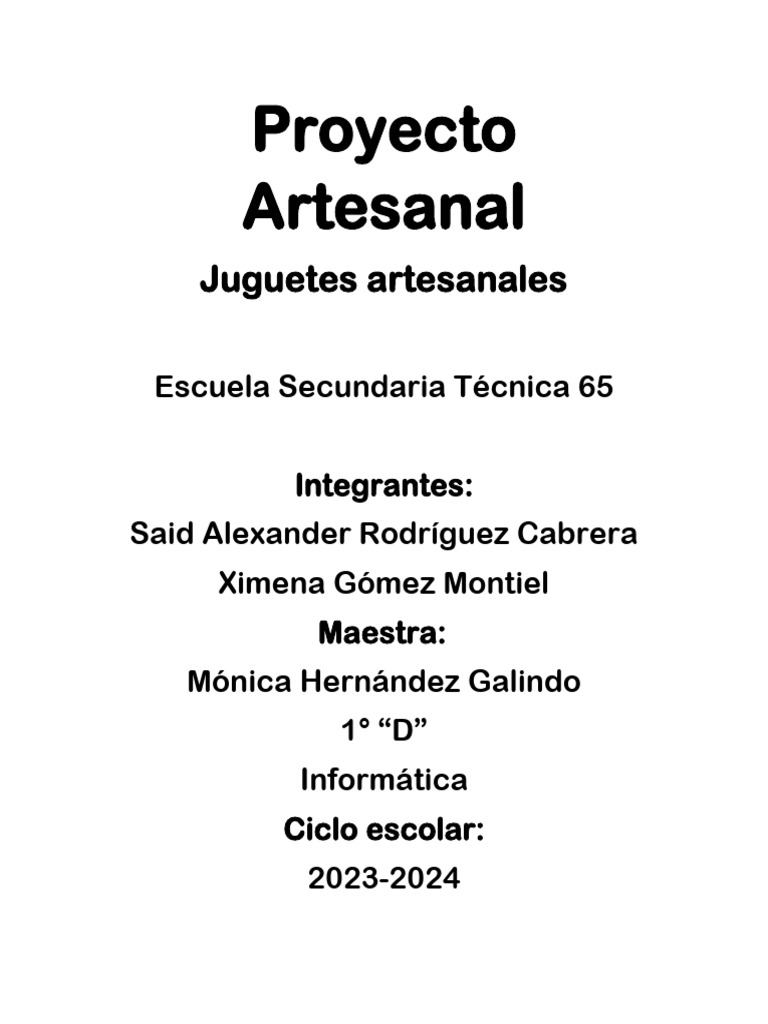 Proyecto Artesanal

Juguetes artesanales

Escuela Secundaria Técnica 65

Integrantes:

Said Alexander Rodríguez Cabrera

Ximena Gómez Montiel

Maestra:

Mónica Hernández Galindo

1° “D”

Informática

Ciclo escolar:

2023-2024